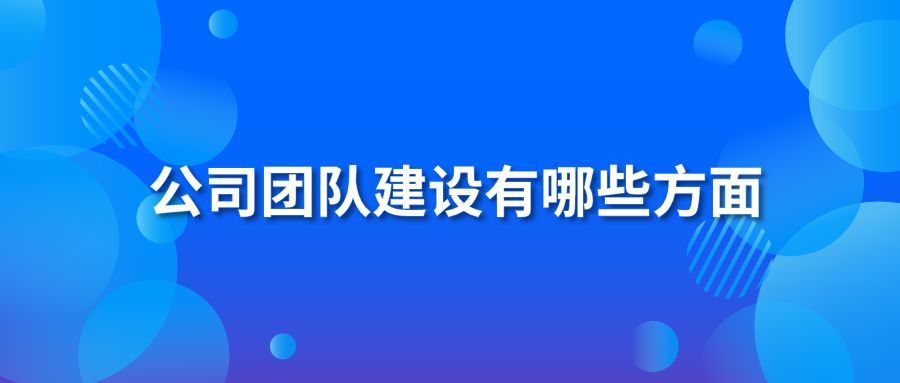 公司团队建设有哪些方面